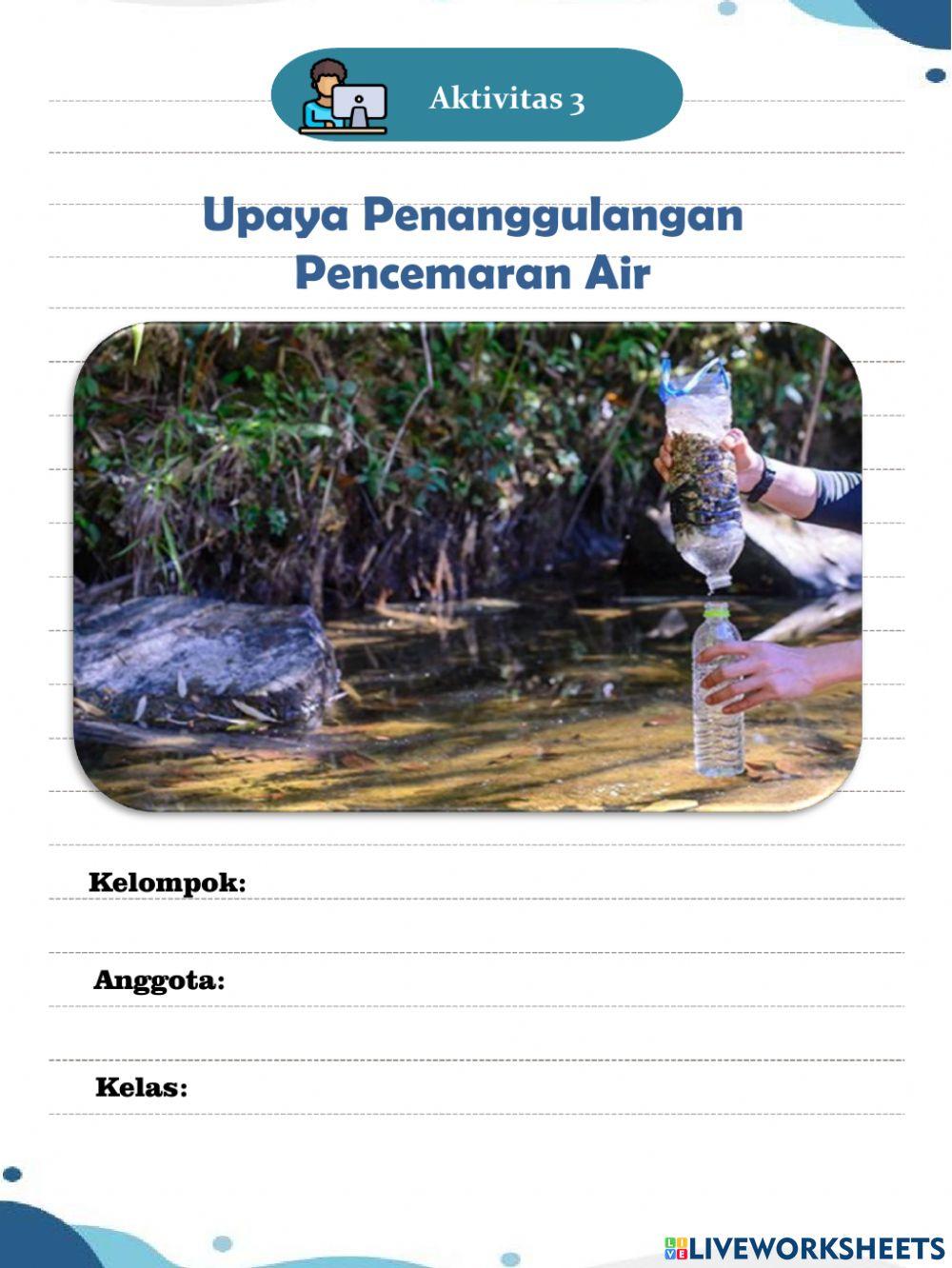 Aktivitas 3

Upaya Penanggulangan Pencemaran Air

Kelompok:

Anggota:

Kelas:

LIVEWORKSHEETS